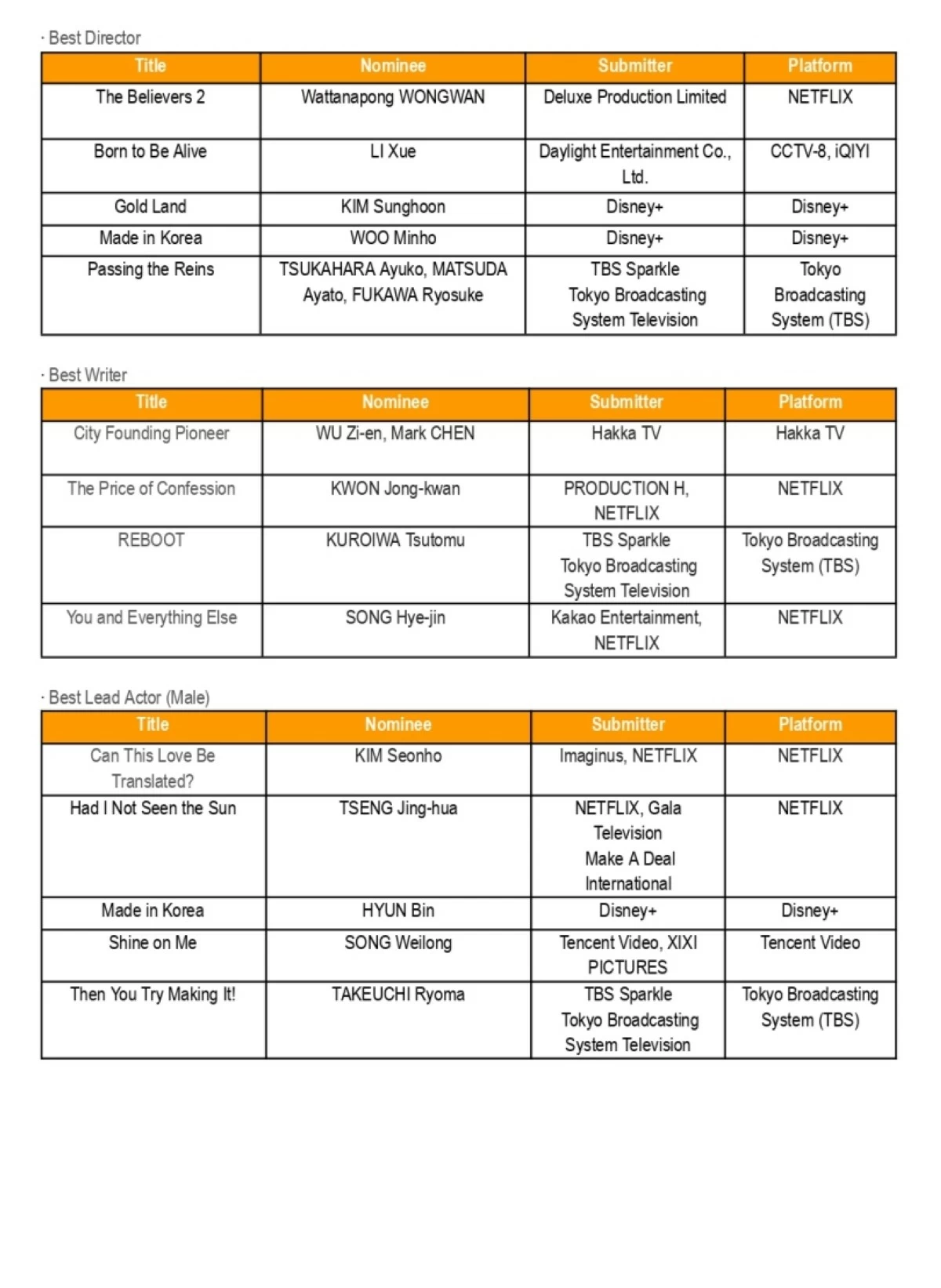 · Best Director

| Title | Nominee | Submitter | Platform |
|---|---|---|---|
| The Believers 2 | Wattanapong WONGWAN | Deluxe Production Limited | NETFLIX |
| Born to Be Alive | LI Xue | Daylight Entertainment Co., Ltd. | CCTV-8, iQIYI |
| Gold Land | KIM Sunghoon | Disney+ | Disney+ |
| Made in Korea | WOO Minho | Disney+ | Disney+ |
| Passing the Reins | TSUKAHARA Ayuko, MATSUDA Ayato, FUKAWA Ryosuke | TBS Sparkle Tokyo Broadcasting System Television | Tokyo Broadcasting System (TBS) |

· Best Writer

| Title | Nominee | Submitter | Platform |
|---|---|---|---|
| City Founding Pioneer | WU Zi-en, Mark CHEN | Hakka TV | Hakka TV |
| The Price of Confession | KWON Jong-kwan | PRODUCTION H, NETFLIX | NETFLIX |
| REBOOT | KUROIWA Tsutomu | TBS Sparkle Tokyo Broadcasting System Television | Tokyo Broadcasting System (TBS) |
| You and Everything Else | SONG Hye-jin | Kakao Entertainment, NETFLIX | NETFLIX |

· Best Lead Actor (Male)

| Title | Nominee | Submitter | Platform |
|---|---|---|---|
| Can This Love Be Translated? | KIM Seonho | Imaginus, NETFLIX | NETFLIX |
| Had I Not Seen the Sun | TSENG Jing-hua | NETFLIX, Gala Television Make A Deal International | NETFLIX |
| Made in Korea | HYUN Bin | Disney+ | Disney+ |
| Shine on Me | SONG Weilong | Tencent Video, XIXI PICTURES | Tencent Video |
| Then You Try Making It! | TAKEUCHI Ryoma | TBS Sparkle Tokyo Broadcasting System Television | Tokyo Broadcasting System (TBS) |